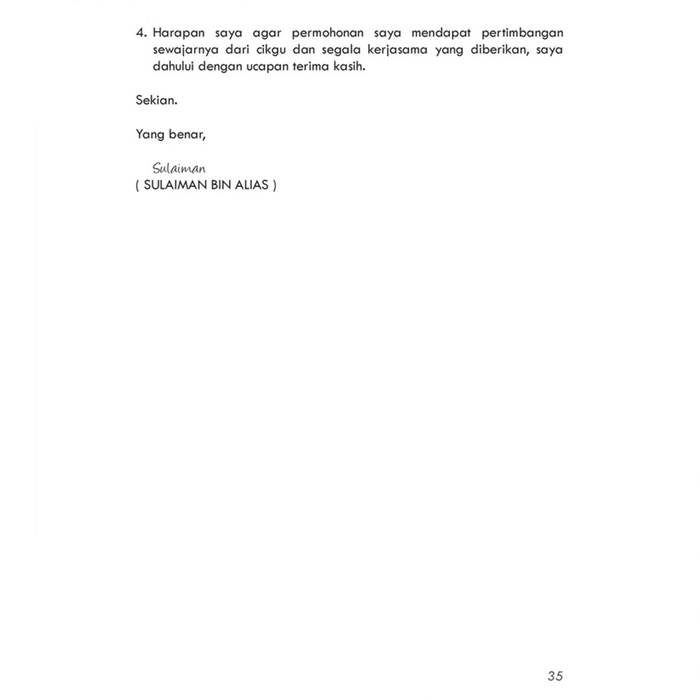 4. Harapan saya agar permohonan saya mendapat pertimbangan sewajarnya dari cikgu dan segala kerjasama yang diberikan, saya dahului dengan ucapan terima kasih.

Sekian.

Yang benar,

Sulaiman
( SULAIMAN BIN ALIAS )

35